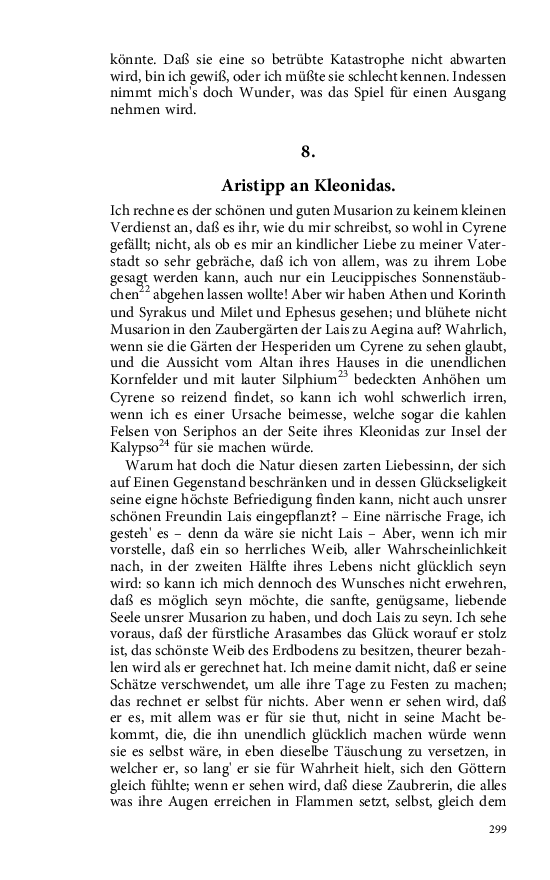 könnte. Daß sie eine so betrübte Katastrophe nicht abwarten wird, bin ich gewiß, oder ich müßte sie schlecht kennen. Indessen nimmt mich's doch Wunder, was das Spiel für einen Ausgang nehmen wird.

8.

Aristipp an Kleonidas.

Ich rechne es der schönen und guten Musarion zu keinem kleinen Verdienst an, daß es ihr, wie du mir schreibst, so wohl in Cyrene gefällt; nicht, als ob es mir an kindlicher Liebe zu meiner Vaterstadt so sehr gebräche, daß ich von allem, was zu ihrem Lobe gesagt werden kann, auch nur ein Leucippisches Sonnenstäubchen$^{22}$ abgehen lassen wollte! Aber wir haben Athen und Korinth und Syrakus und Milet und Ephesus gesehen; und blühete nicht Musarion in den Zaubergärten der Lais zu Aegina auf? Wahrlich, wenn sie die Gärten der Hesperiden um Cyrene zu sehen glaubt, und die Aussicht vom Altan ihres Hauses in die unendlichen Kornfelder und mit lauter Silphium$^{23}$ bedeckten Anhöhen um Cyrene so reizend findet, so kann ich wohl schwerlich irren, wenn ich es einer Ursache beimesse, welche sogar die kahlen Felsen von Seriphos an der Seite ihres Kleonidas zur Insel der Kalypso$^{24}$ für sie machen würde.

Warum hat doch die Natur diesen zarten Liebessinn, der sich auf Einen Gegenstand beschränken und in dessen Glückseligkeit seine eigne höchste Befriedigung finden kann, nicht auch unsrer schönen Freundin Lais eingepflanzt? – Eine närrische Frage, ich gesteh' es – denn da wäre sie nicht Lais – Aber, wenn ich mir vorstelle, daß ein so herrliches Weib, aller Wahrscheinlichkeit nach, in der zweiten Hälfte ihres Lebens nicht glücklich seyn wird: so kann ich mich dennoch des Wunsches nicht erwehren, daß es möglich seyn möchte, die sanfte, genügsame, liebende Seele unsrer Musarion zu haben, und doch Lais zu seyn. Ich sehe voraus, daß der fürstliche Arasambes das Glück worauf er stolz ist, das schönste Weib des Erdbodens zu besitzen, theurer bezahlen wird als er gerechnet hat. Ich meine damit nicht, daß er seine Schätze verschwendet, um alle ihre Tage zu Festen zu machen; das rechnet er selbst für nichts. Aber wenn er sehen wird, daß er es, mit allem was er für sie thut, nicht in seine Macht bekommt, die, die ihn unendlich glücklich machen würde wenn sie es selbst wäre, in eben dieselbe Täuschung zu versetzen, in welcher er, so lang' er sie für Wahrheit hielt, sich den Göttern gleich fühlte; wenn er sehen wird, daß diese Zaubrerin, die alles was ihre Augen erreichen in Flammen setzt, selbst, gleich dem

299